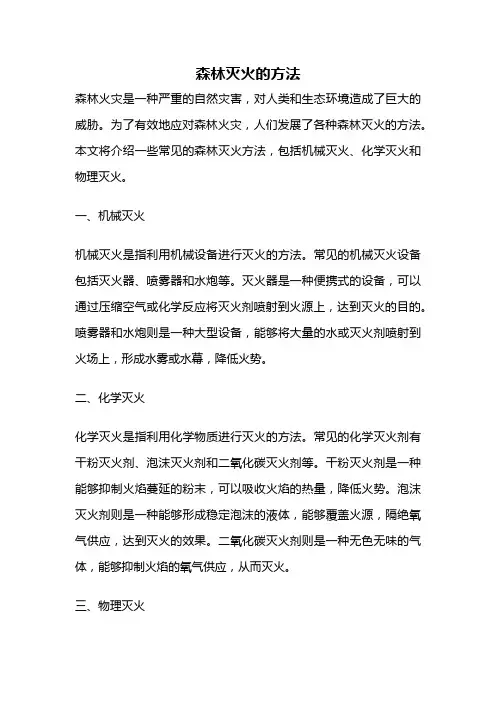 森林灭火的方法

森林火灾是一种严重的自然灾害，对人类和生态环境造成了巨大的威胁。为了有效地应对森林火灾，人们发展了各种森林灭火的方法。本文将介绍一些常见的森林灭火方法，包括机械灭火、化学灭火和物理灭火。

一、机械灭火

机械灭火是指利用机械设备进行灭火的方法。常见的机械灭火设备包括灭火器、喷雾器和水炮等。灭火器是一种便携式的设备，可以通过压缩空气或化学反应将灭火剂喷射到火源上，达到灭火的目的。喷雾器和水炮则是一种大型设备，能够将大量的水或灭火剂喷射到火场上，形成水雾或水幕，降低火势。

二、化学灭火

化学灭火是指利用化学物质进行灭火的方法。常见的化学灭火剂有干粉灭火剂、泡沫灭火剂和二氧化碳灭火剂等。干粉灭火剂是一种能够抑制火焰蔓延的粉末，可以吸收火焰的热量，降低火势。泡沫灭火剂则是一种能够形成稳定泡沫的液体，能够覆盖火源，隔绝氧气供应，达到灭火的效果。二氧化碳灭火剂则是一种无色无味的气体，能够抑制火焰的氧气供应，从而灭火。

三、物理灭火